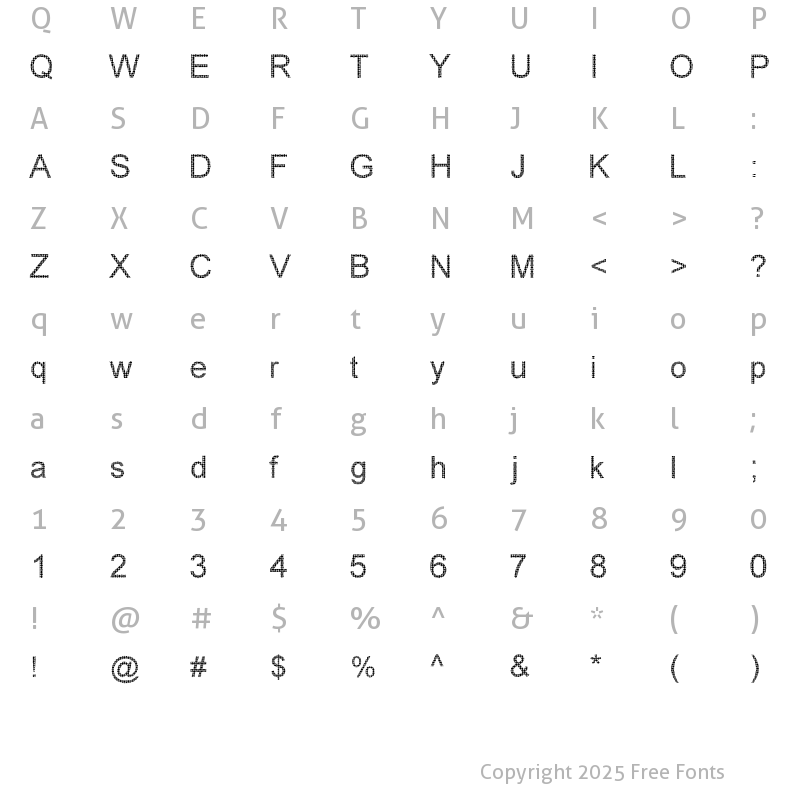 Q W E R T Y U I O P
Q W E R T Y U I O P
A S D F G H J K L :
A S D F G H J K L :
Z X C V B N M < > ?
Z X C V B N M < > ?
q w e r t y u i o p
q w e r t y u i o p
a s d f g h j k l ;
a s d f g h j k l ;
1 2 3 4 5 6 7 8 9 0
1 2 3 4 5 6 7 8 9 0
! @ # $ % ^ & * ( )
! @ # $ % ^ & * ( )

Copyright 2025 Free Fonts